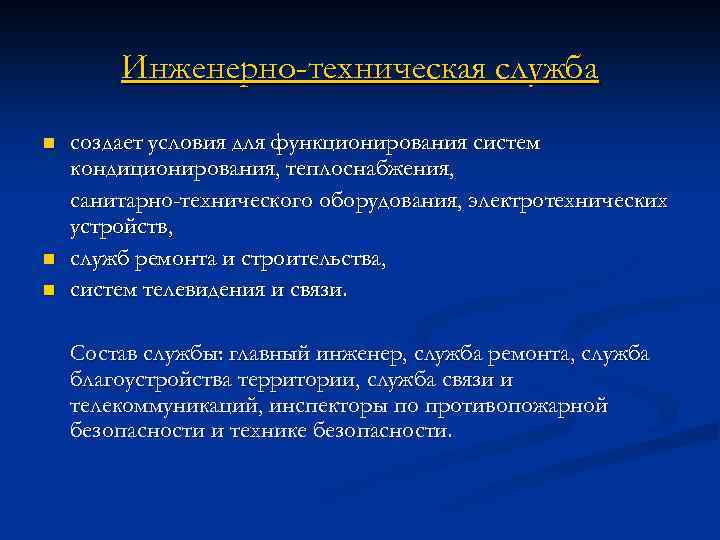 Инженерно-техническая служба

создает условия для функционирования систем кондиционирования, теплоснабжения,

санитарно-технического оборудования, электротехнических устройств,

служб ремонта и строительства,

систем телевидения и связи.

Состав службы: главный инженер, служба ремонта, служба благоустройства территории, служба связи и телекоммуникаций, инспекторы по противопожарной безопасности и технике безопасности.